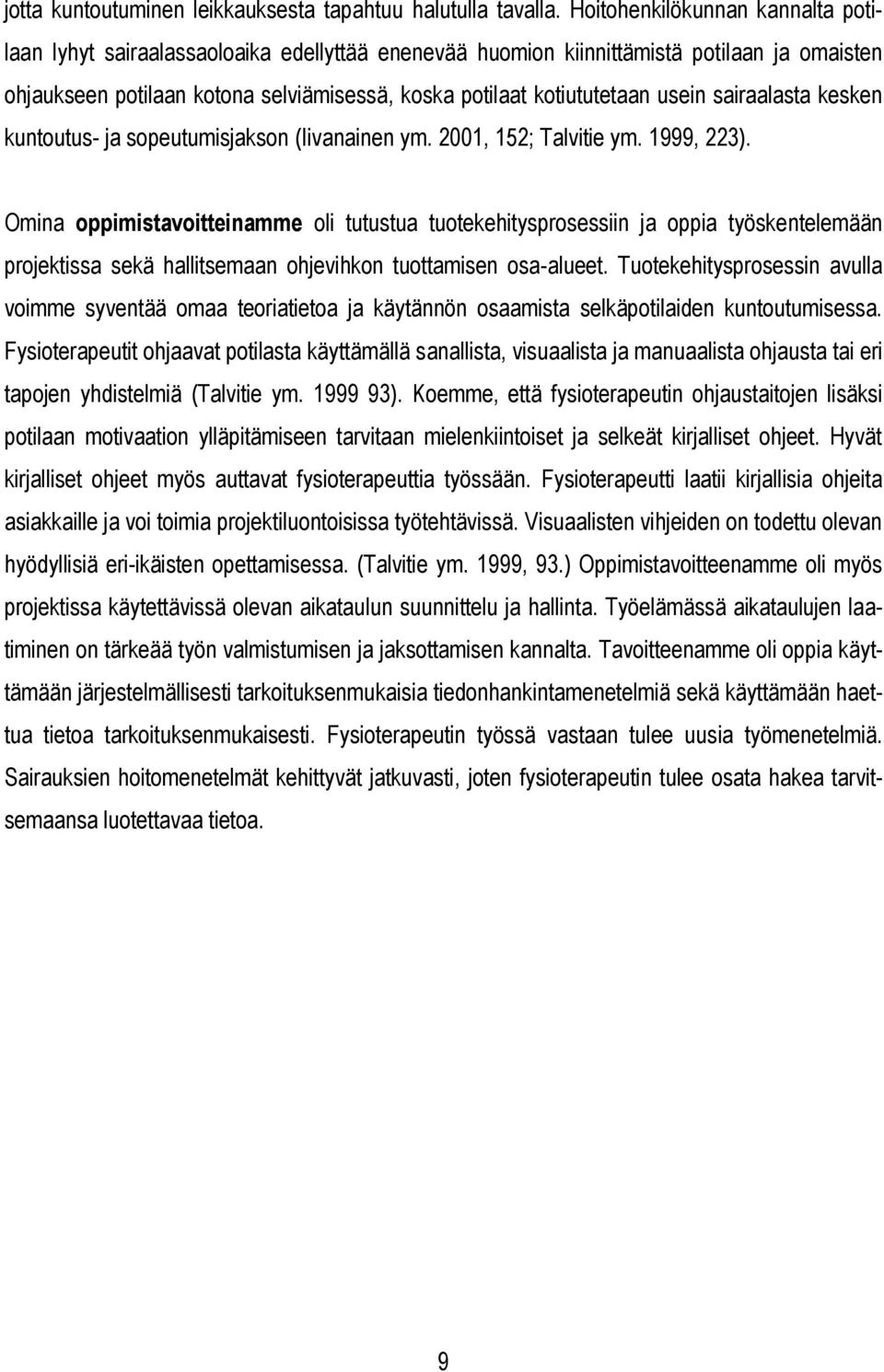 jotta kuntoutuminen leikkauksesta tapahtuu halutulla tavalla. Hoitohenkilökunnan kannalta potilaan lyhyt sairaalassaoloaika edellyttää enenevää huomion kiinnittämistä potilaan ja omaisten ohjaukseen potilaan kotona selviämisessä, koska potilaat kotiututetaan usein sairaalasta kesken kuntoutus- ja sopeutumisjakson (Iivanainen ym. 2001, 152; Talvitie ym. 1999, 223).

Omina oppimistavoitteinamme oli tutustua tuotekehitysprosessiin ja oppia työskentelemään projektissa sekä hallitsemaan ohjevihkon tuottamisen osa-alueet. Tuotekehitysprosessin avulla voimme syventää omaa teoriatietoa ja käytännön osaamista selkäpotilaiden kuntoutumisessa. Fysioterapeutit ohjaavat potilasta käyttämällä sanallista, visuaalista ja manuaalista ohjausta tai eri tapojen yhdistelmiä (Talvitie ym. 1999 93). Koemme, että fysioterapeutin ohjaustaitojen lisäksi potilaan motivaation ylläpitämiseen tarvitaan mielenkiintoiset ja selkeät kirjalliset ohjeet. Hyvät kirjalliset ohjeet myös auttavat fysioterapeuttia työssään. Fysioterapeutti laatii kirjallisia ohjeita asiakkaille ja voi toimia projektiluontoisissa työtehtävissä. Visuaalisten vihjeiden on todettu olevan hyödyllisiä eri-ikäisten opettamisessa. (Talvitie ym. 1999, 93.) Oppimistavoitteenamme oli myös projektissa käytettävissä olevan aikataulun suunnittelu ja hallinta. Työelämässä aikataulujen laatiminen on tärkeää työn valmistumisen ja jaksottamisen kannalta. Tavoitteenamme oli oppia käyttämään järjestelmällisesti tarkoituksenmukaisia tiedonhankintamenetelmiä sekä käyttämään haettua tietoa tarkoituksenmukaisesti. Fysioterapeutin työssä vastaan tulee uusia työmenetelmiä. Sairauksien hoitomenetelmät kehittyvät jatkuvasti, joten fysioterapeutin tulee osata hakea tarvitsemaansa luotettavaa tietoa.

9